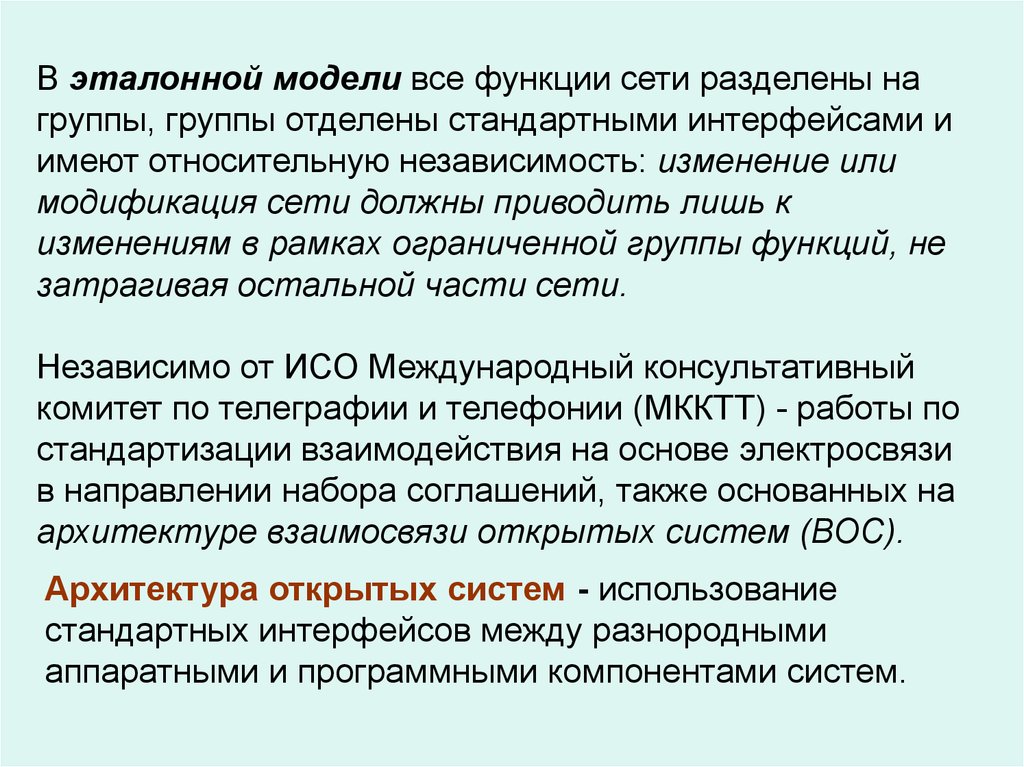 В эталонной модели все функции сети разделены на группы, группы отделены стандартными интерфейсами и имеют относительную независимость: изменение или модификация сети должны приводить лишь к изменениям в рамках ограниченной группы функций, не затрагивая остальной части сети.

Независимо от ИСО Международный консультативный комитет по телеграфии и телефонии (МККТТ) - работы по стандартизации взаимодействия на основе электросвязи в направлении набора соглашений, также основанных на архитектуре взаимосвязи открытых систем (ВОС).

Архитектура открытых систем - использование стандартных интерфейсов между разнородными аппаратными и программными компонентами систем.